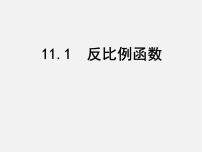 11.1　反比例函数